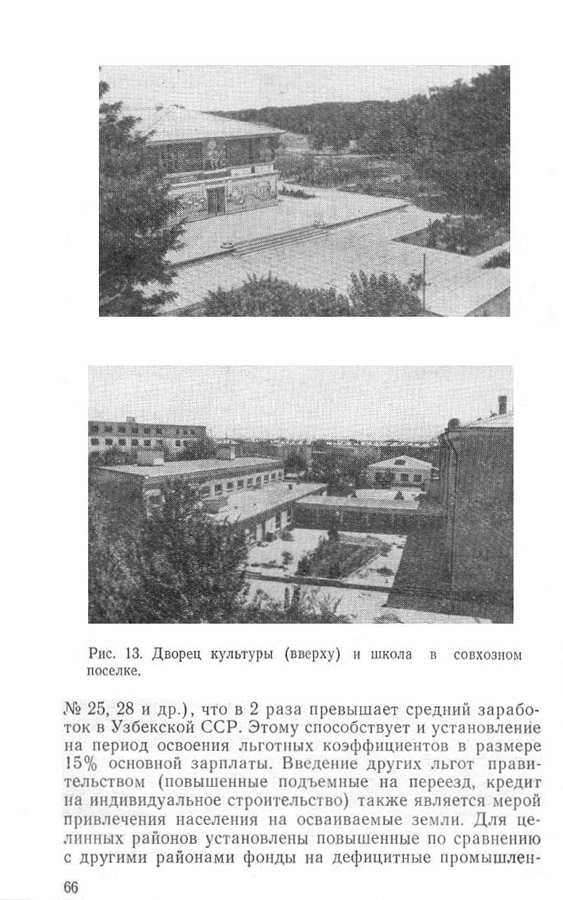 Рис. 13. Дворец культуры (вверху) и школа в совхозном поселке.

№ 25, 28 и др.), что в 2 раза превышает средний заработок в Узбекской ССР. Этому способствует и установление на период освоения льготных коэффициентов в размере 15% основной зарплаты. Введение других льгот правительством (повышенные подъемные на переезд, кредит на индивидуальное строительство) также является мерой привлечения населения на осваиваемые земли. Для целинных районов установлены повышенные по сравнению с другими районами фонды на дефицитные промышлен-

66